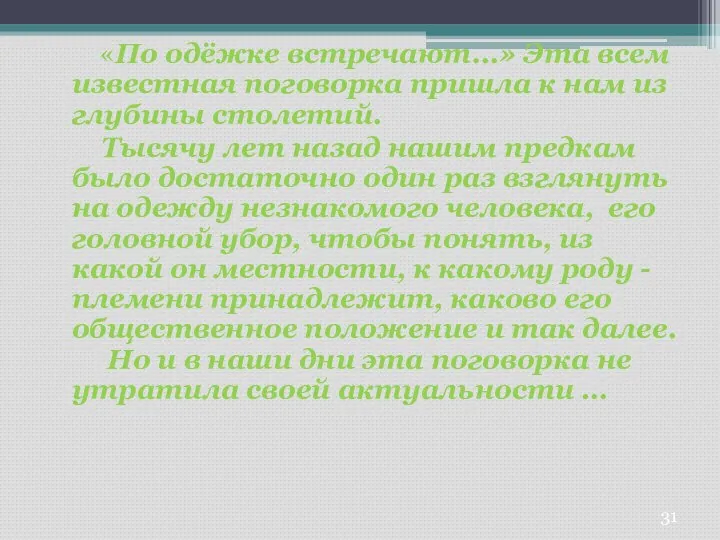 «По одёжке встречают…» Эта всем известная поговорка пришла к нам из глубины столетий.

Тысячу лет назад нашим предкам было достаточно один раз взглянуть на одежду незнакомого человека, его головной убор, чтобы понять, из какой он местности, к какому роду - племени принадлежит, каково его общественное положение и так далее.

Но и в наши дни эта поговорка не утратила своей актуальности …

31